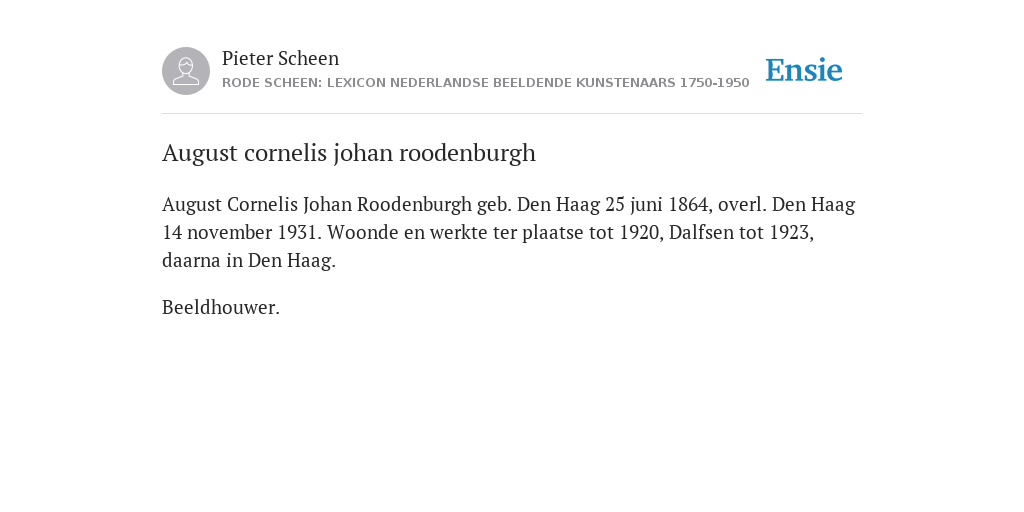 Pieter Scheen
RODE SCHEEN: LEXICON NEDERLANDSE BEELDENDE KUNSTENAARS 1750-1950

Ensie

August cornelis johan roodenburgh

August Cornelis Johan Roodenburgh geb. Den Haag 25 juni 1864, overl. Den Haag 14 november 1931. Woonde en werkte ter plaatse tot 1920, Dalfsen tot 1923, daarna in Den Haag.

Beeldhouwer.